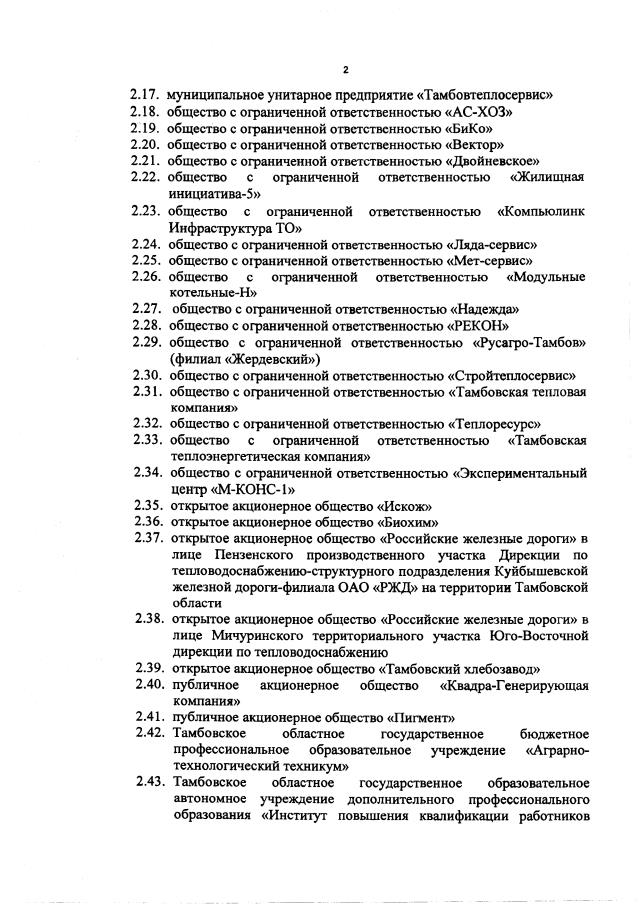 2

2.17. муниципальное унитарное предприятие «Тамбовтеплосервис»
2.18. общество с ограниченной ответственностью «АС-ХОЗ»
2.19. общество с ограниченной ответственностью «БиКо»
2.20. общество с ограниченной ответственностью «Вектор»
2.21. общество с ограниченной ответственностью «Двойневское»
2.22. общество с ограниченной ответственностью «Жилищная инициатива-5»
2.23. общество с ограниченной ответственностью «Компьюлинк Инфраструктура ТО»
2.24. общество с ограниченной ответственностью «Ляда-сервис»
2.25. общество с ограниченной ответственностью «Мет-сервис»
2.26. общество с ограниченной ответственностью «Модульные котельные-Н»
2.27. общество с ограниченной ответственностью «Надежда»
2.28. общество с ограниченной ответственностью «РЕКОН»
2.29. общество с ограниченной ответственностью «Русагро-Тамбов» (филиал «Жердевский»)
2.30. общество с ограниченной ответственностью «Стройтеплосервис»
2.31. общество с ограниченной ответственностью «Тамбовская тепловая компания»
2.32. общество с ограниченной ответственностью «Теплоресурс»
2.33. общество с ограниченной ответственностью «Тамбовская теплоэнергетическая компания»
2.34. общество с ограниченной ответственностью «Экспериментальный центр «М-КОНС-1»
2.35. открытое акционерное общество «Искож»
2.36. открытое акционерное общество «Биохим»
2.37. открытое акционерное общество «Российские железные дороги» в лице Пензенского производственного участка Дирекции по тепловодоснабжению-структурного подразделения Куйбышевской железной дороги-филиала ОАО «РЖД» на территории Тамбовской области
2.38. открытое акционерное общество «Российские железные дороги» в лице Мичуринского территориального участка Юго-Восточной дирекции по тепловодоснабжению
2.39. открытое акционерное общество «Тамбовский хлебозавод»
2.40. публичное акционерное общество «Квадра-Генерирующая компания»
2.41. публичное акционерное общество «Пигмент»
2.42. Тамбовское областное государственное бюджетное профессиональное образовательное учреждение «Аграрно-технологический техникум»
2.43. Тамбовское областное государственное образовательное автономное учреждение дополнительного профессионального образования «Институт повышения квалификации работников